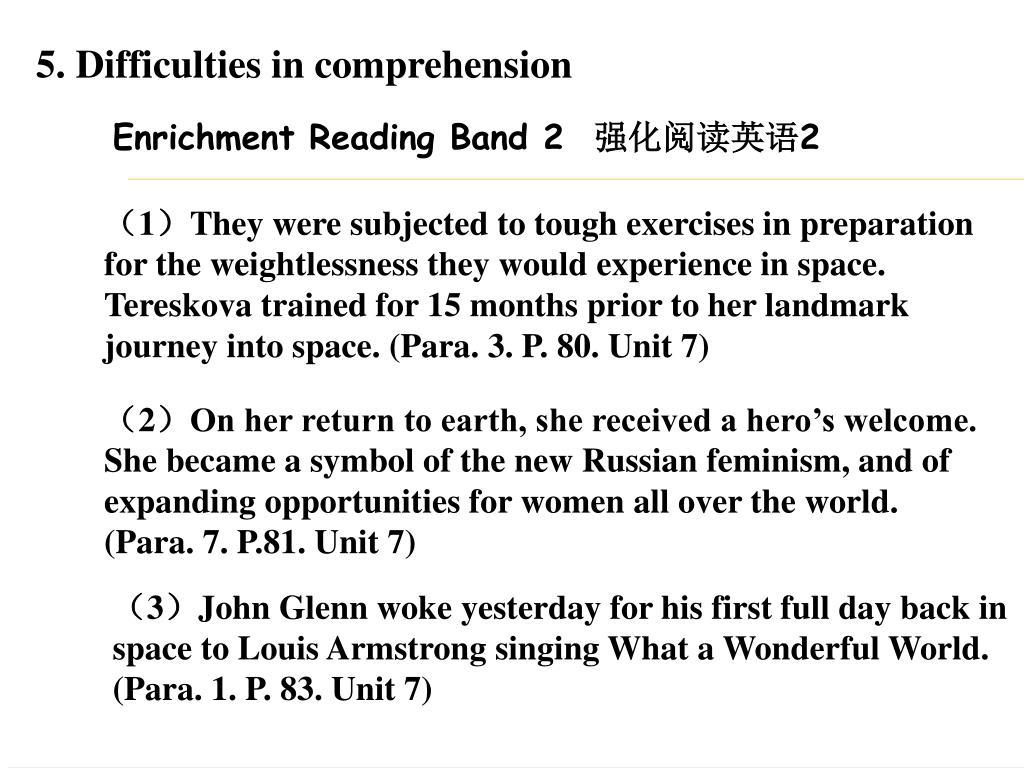 5. Difficulties in comprehension

Enrichment Reading Band 2 强化阅读英语2

（1）They were subjected to tough exercises in preparation for the weightlessness they would experience in space. Tereskova trained for 15 months prior to her landmark journey into space. (Para. 3. P. 80. Unit 7)

（2）On her return to earth, she received a hero’s welcome. She became a symbol of the new Russian feminism, and of expanding opportunities for women all over the world. (Para. 7. P.81. Unit 7)

（3）John Glenn woke yesterday for his first full day back in space to Louis Armstrong singing What a Wonderful World. (Para. 1. P. 83. Unit 7)